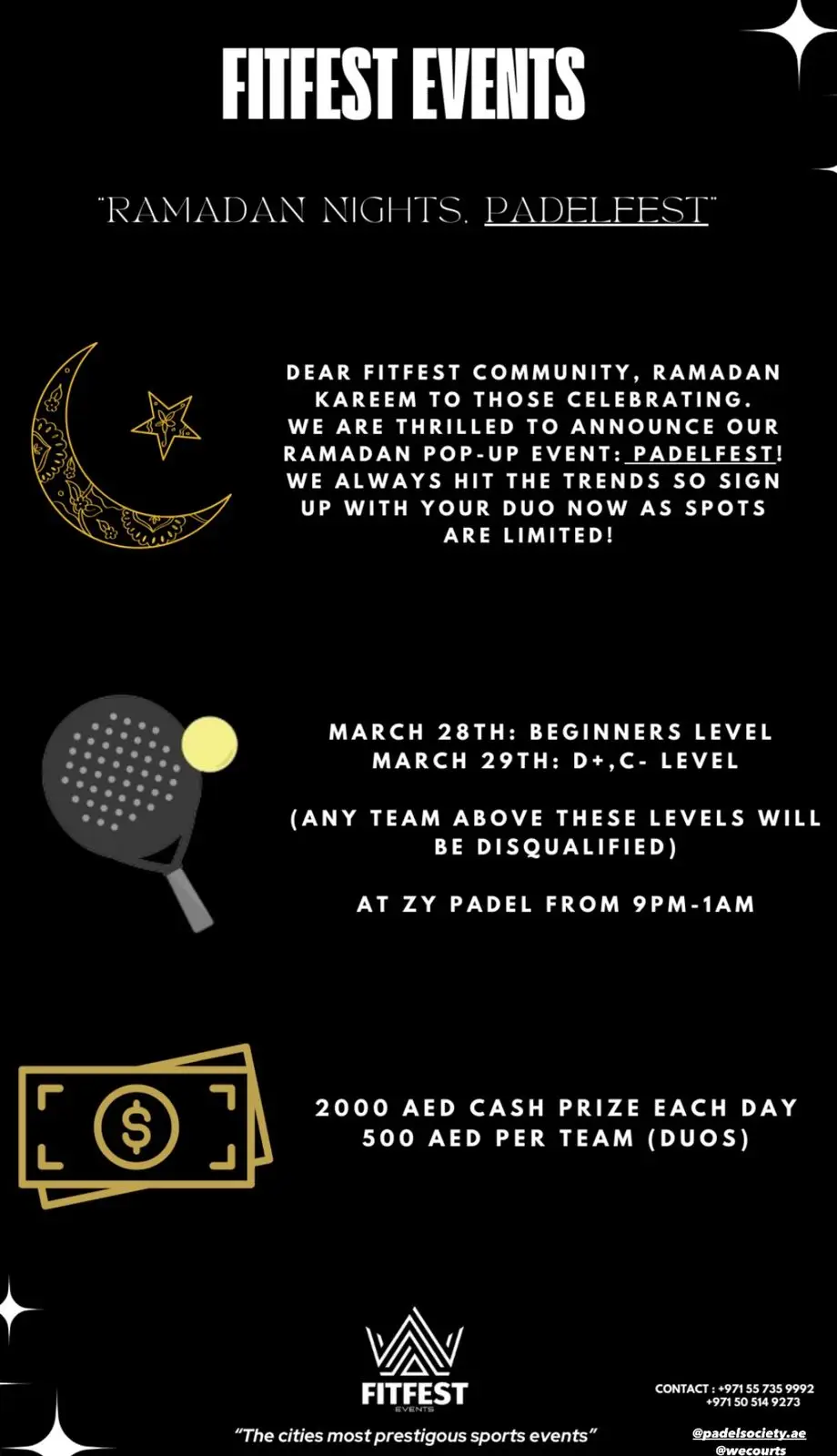 FITFEST EVENTS

"RAMADAN NIGHTS, PADELFEST"

DEAR FITFEST COMMUNITY, RAMADAN KAREEM TO THOSE CELEBRATING. WE ARE THRILLED TO ANNOUNCE OUR RAMADAN POP-UP EVENT: PADELFEST! WE ALWAYS HIT THE TRENDS SO SIGN UP WITH YOUR DUO NOW AS SPOTS ARE LIMITED!

MARCH 28TH: BEGINNERS LEVEL
MARCH 29TH: D+,C- LEVEL

(ANY TEAM ABOVE THESE LEVELS WILL BE DISQUALIFIED)

AT ZY PADEL FROM 9PM-1AM

2000 AED CASH PRIZE EACH DAY
500 AED PER TEAM (DUOS)

FITFEST
EVENTS

"The cities most prestigous sports events"

CONTACT : +971 55 735 9992
+971 50 514 9273

@padelsociety.ae
@wecourts